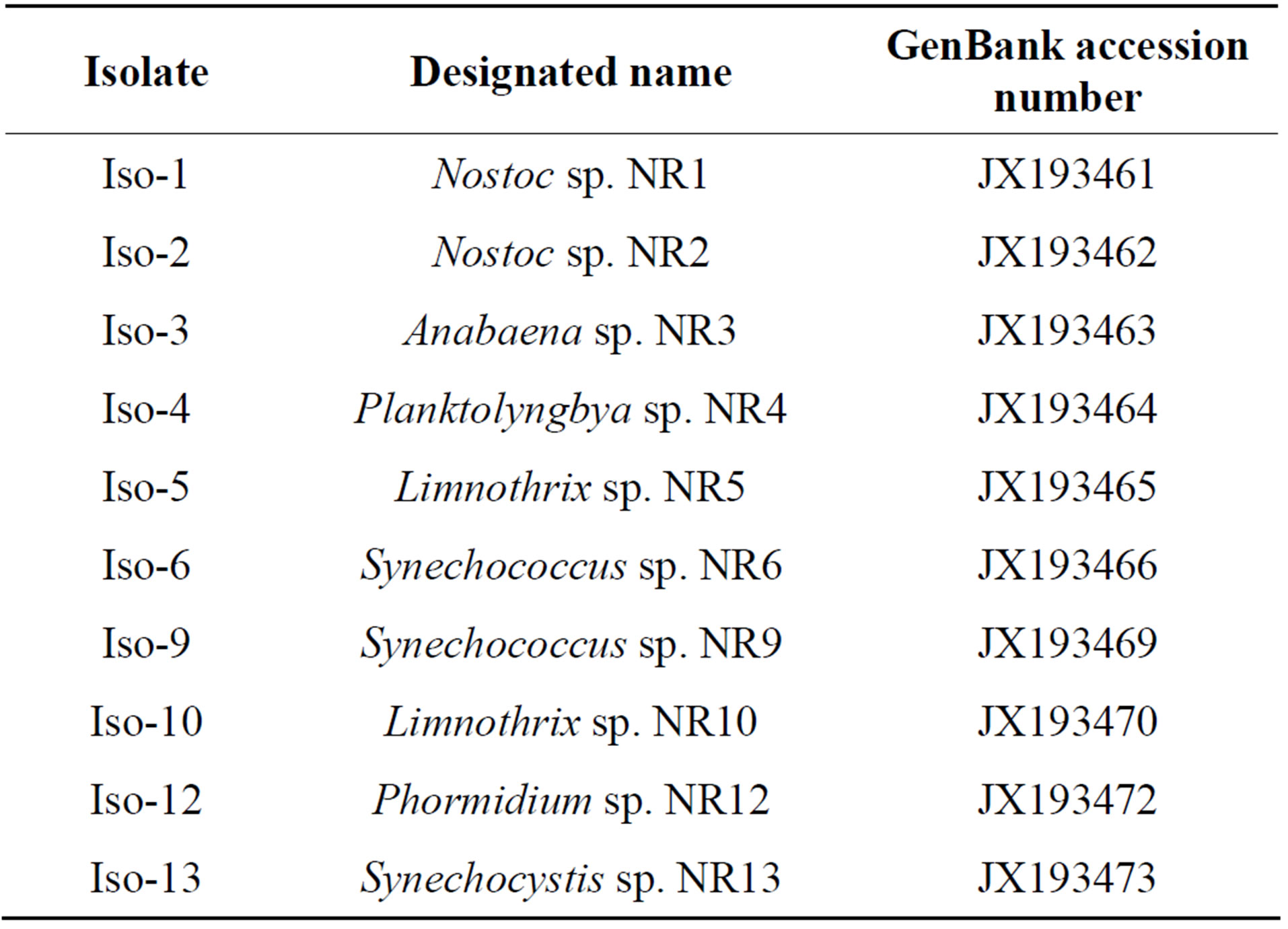 | Isolate | Designated name | GenBank accession number |
|---|---|---|
| Iso-1 | Nostoc sp. NR1 | JX193461 |
| Iso-2 | Nostoc sp. NR2 | JX193462 |
| Iso-3 | Anabaena sp. NR3 | JX193463 |
| Iso-4 | Planktolyngbya sp. NR4 | JX193464 |
| Iso-5 | Limnothrix sp. NR5 | JX193465 |
| Iso-6 | Synechococcus sp. NR6 | JX193466 |
| Iso-9 | Synechococcus sp. NR9 | JX193469 |
| Iso-10 | Limnothrix sp. NR10 | JX193470 |
| Iso-12 | Phormidium sp. NR12 | JX193472 |
| Iso-13 | Synechocystis sp. NR13 | JX193473 |